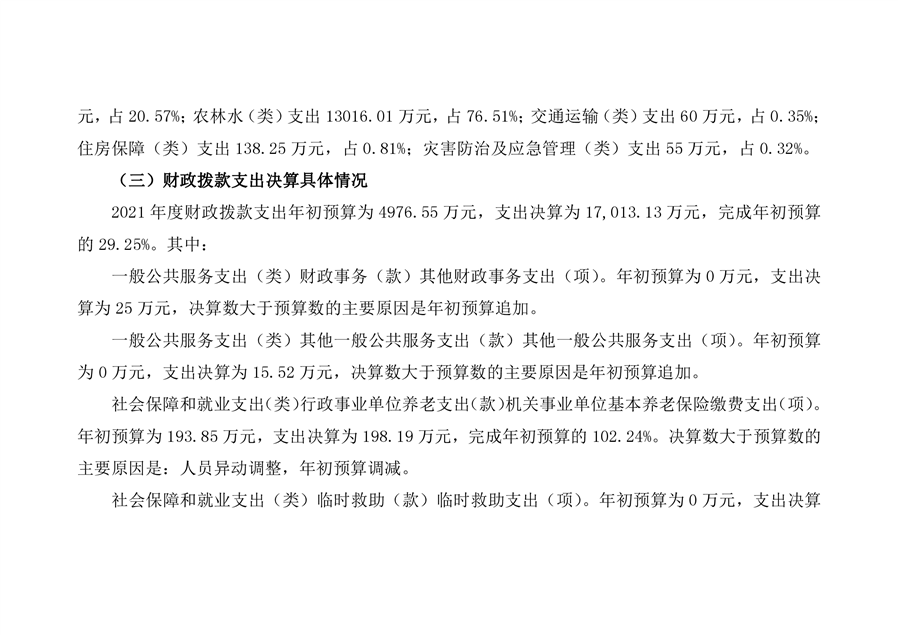 元，占20.57%；农林水（类）支出13016.01万元，占76.51%；交通运输（类）支出60万元，占0.35%；住房保障（类）支出138.25万元，占0.81%；灾害防治及应急管理（类）支出55万元，占0.32%。

（三）财政拨款支出决算具体情况

2021年度财政拨款支出年初预算为4976.55万元，支出决算为17,013.13万元，完成年初预算的29.25%。其中：

一般公共服务支出（类）财政事务（款）其他财政事务支出（项）。年初预算为0万元，支出决算为25万元，决算数大于预算数的主要原因是年初预算追加。

一般公共服务支出（类）其他一般公共服务支出（款）其他一般公共服务支出（项）。年初预算为0万元，支出决算为15.52万元，决算数大于预算数的主要原因是年初预算追加。

社会保障和就业支出(类)行政事业单位养老支出(款)机关事业单位基本养老保险缴费支出(项)。年初预算为193.85万元，支出决算为198.19万元，完成年初预算的102.24%。决算数大于预算数的主要原因是：人员异动调整，年初预算调减。

社会保障和就业支出（类）临时救助（款）临时救助支出（项）。年初预算为0万元，支出决算